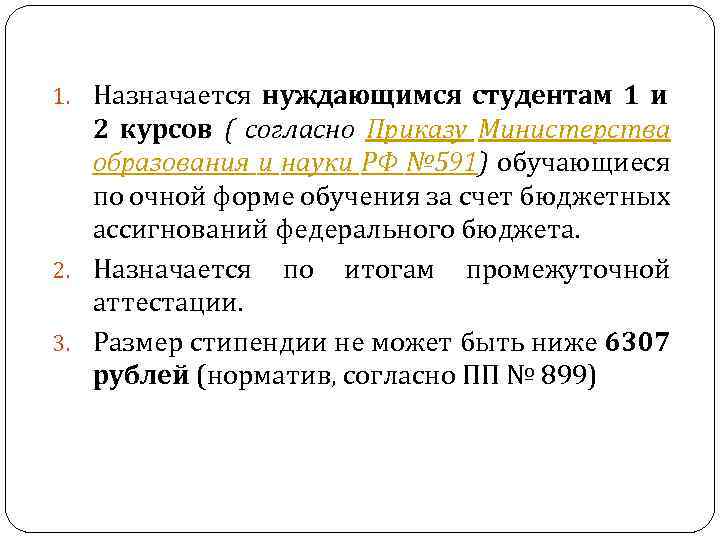 1. Назначается нуждающимся студентам 1 и 2 курсов ( согласно Приказу Министерства образования и науки РФ №591) обучающиеся по очной форме обучения за счет бюджетных ассигнований федерального бюджета.

2. Назначается по итогам промежуточной аттестации.

3. Размер стипендии не может быть ниже 6307 рублей (норматив, согласно ПП № 899)